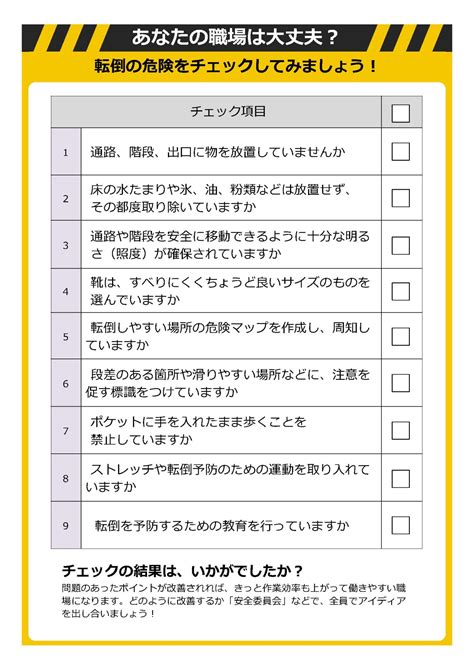 あなたの職場は大丈夫？

転倒の危険をチェックしてみましょう！

| | チェック項目 | ☐ |
|---|---|---|
| 1 | 通路、階段、出口に物を放置していませんか | ☐ |
| 2 | 床の水たまりや氷、油、粉類などは放置せず、その都度取り除いていますか | ☐ |
| 3 | 通路や階段を安全に移動できるように十分な明るさ（照度）が確保されていますか | ☐ |
| 4 | 靴は、すべりにくくちょうど良いサイズのものを選んでいますか | ☐ |
| 5 | 転倒しやすい場所の危険マップを作成し、周知していますか | ☐ |
| 6 | 段差のある箇所や滑りやすい場所などに、注意を促す標識をつけていますか | ☐ |
| 7 | ポケットに手を入れたまま歩くことを禁止していますか | ☐ |
| 8 | ストレッチや転倒予防のための運動を取り入れていますか | ☐ |
| 9 | 転倒を予防するための教育を行っていますか | ☐ |

チェックの結果は、いかがでしたか？

問題のあったポイントが改善されれば、きっと作業効率も上がって働きやすい職場になります。どのように改善するか「安全委員会」などで、全員でアイディアを出し合いましょう！